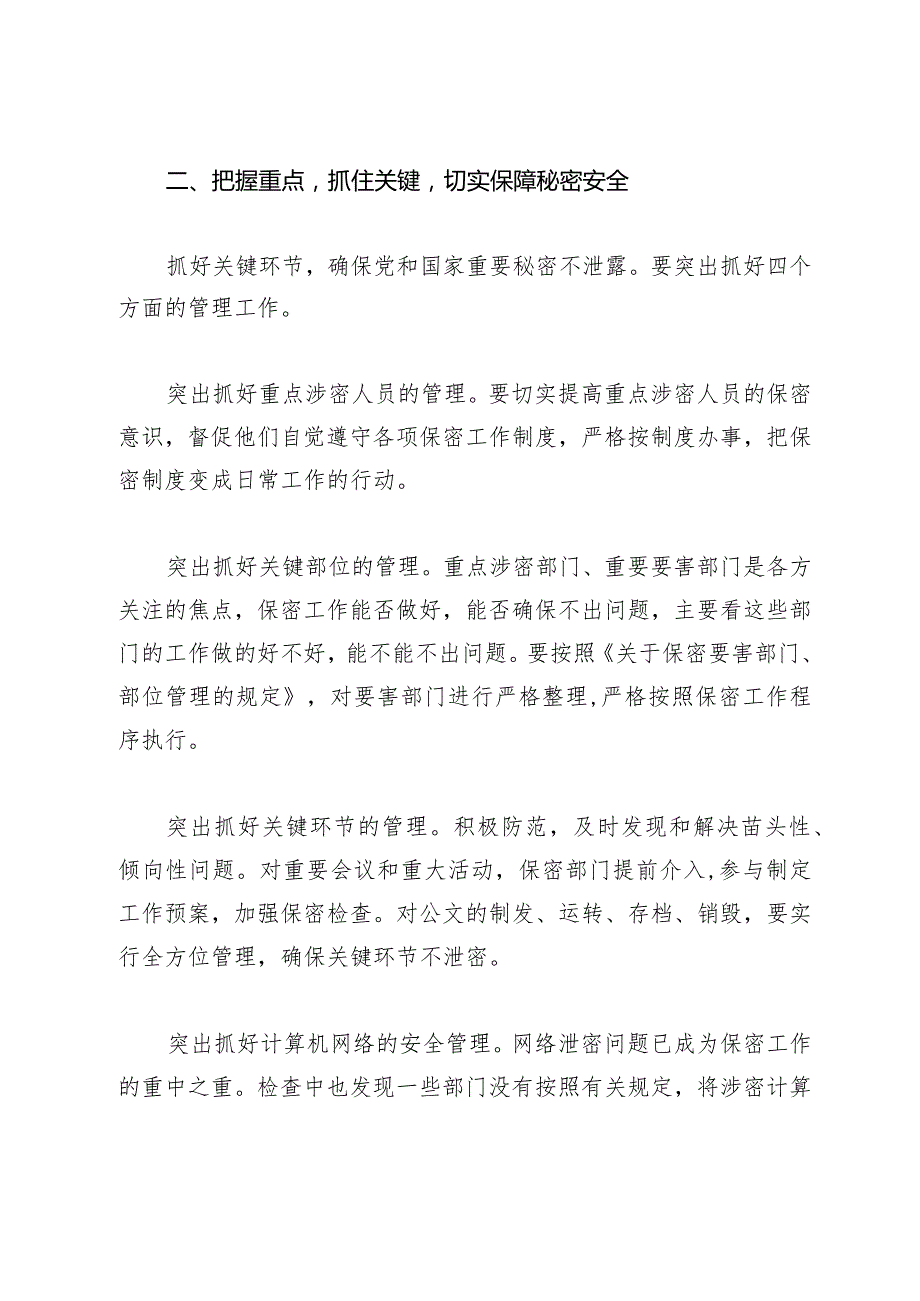 二、把握重点，抓住关键，切实保障秘密安全

抓好关键环节，确保党和国家重要秘密不泄露。要突出抓好四个方面的管理工作。

突出抓好重点涉密人员的管理。要切实提高重点涉密人员的保密意识，督促他们自觉遵守各项保密工作制度，严格按制度办事，把保密制度变成日常工作的行动。

突出抓好关键部位的管理。重点涉密部门、重要要害部门是各方关注的焦点，保密工作能否做好，能否确保不出问题，主要看这些部门的工作做的好不好，能不能不出问题。要按照《关于保密要害部门、部位管理的规定》，对要害部门进行严格整理，严格按照保密工作程序执行。

突出抓好关键环节的管理。积极防范，及时发现和解决苗头性、倾向性问题。对重要会议和重大活动，保密部门提前介入，参与制定工作预案，加强保密检查。对公文的制发、运转、存档、销毁，要实行全方位管理，确保关键环节不泄密。

突出抓好计算机网络的安全管理。网络泄密问题已成为保密工作的重中之重。检查中也发现一些部门没有按照有关规定，将涉密计算